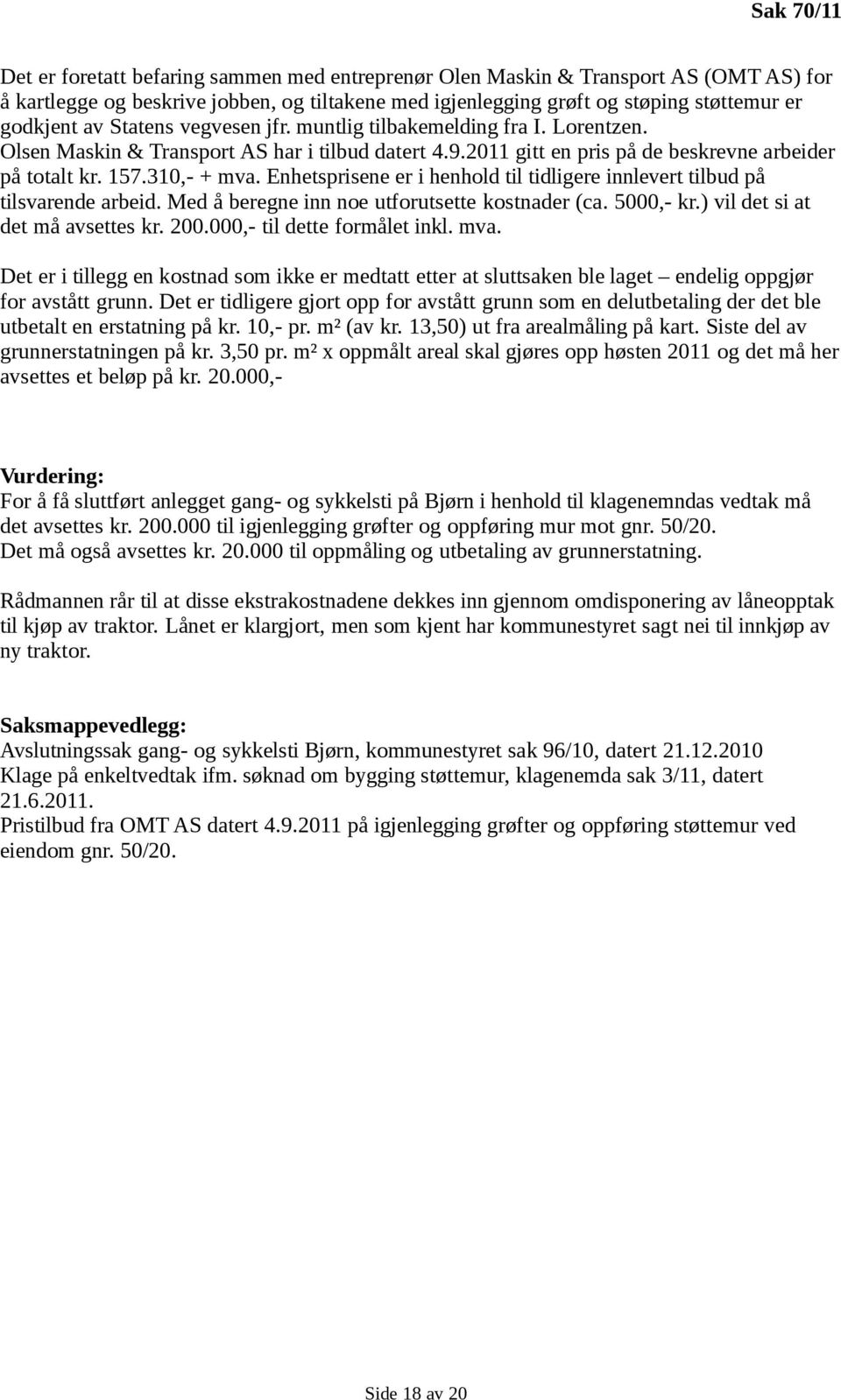 Sak 70/11

Det er foretatt befaring sammen med entreprenør Olen Maskin & Transport AS (OMT AS) for å kartlegge og beskrive jobben, og tiltakene med igjenlegging grøft og støping støttemur er godkjent av Statens vegvesen jfr. muntlig tilbakemelding fra I. Lorentzen. Olsen Maskin & Transport AS har i tilbud datert 4.9.2011 gitt en pris på de beskrevne arbeider på totalt kr. 157.310,- + mva. Enhetsprisene er i henhold til tidligere innlevert tilbud på tilsvarende arbeid. Med å beregne inn noe utforutsette kostnader (ca. 5000,- kr.) vil det si at det må avsettes kr. 200.000,- til dette formålet inkl. mva.

Det er i tillegg en kostnad som ikke er medtatt etter at sluttsaken ble laget – endelig oppgjør for avstått grunn. Det er tidligere gjort opp for avstått grunn som en delutbetaling der det ble utbetalt en erstatning på kr. 10,- pr. m² (av kr. 13,50) ut fra arealmåling på kart. Siste del av grunnerstatningen på kr. 3,50 pr. m² x oppmålt areal skal gjøres opp høsten 2011 og det må her avsettes et beløp på kr. 20.000,-

Vurdering:
For å få sluttført anlegget gang- og sykkelsti på Bjørn i henhold til klagenemndas vedtak må det avsettes kr. 200.000 til igjenlegging grøfter og oppføring mur mot gnr. 50/20.
Det må også avsettes kr. 20.000 til oppmåling og utbetaling av grunnerstatning.

Rådmannen rår til at disse ekstrakostnadene dekkes inn gjennom omdisponering av låneopptak til kjøp av traktor. Lånet er klargjort, men som kjent har kommunestyret sagt nei til innkjøp av ny traktor.

Saksmappevedlegg:
Avslutningssak gang- og sykkelsti Bjørn, kommunestyret sak 96/10, datert 21.12.2010
Klage på enkeltvedtak ifm. søknad om bygging støttemur, klagenemda sak 3/11, datert 21.6.2011.
Pristilbud fra OMT AS datert 4.9.2011 på igjenlegging grøfter og oppføring støttemur ved eiendom gnr. 50/20.

Side 18 av 20